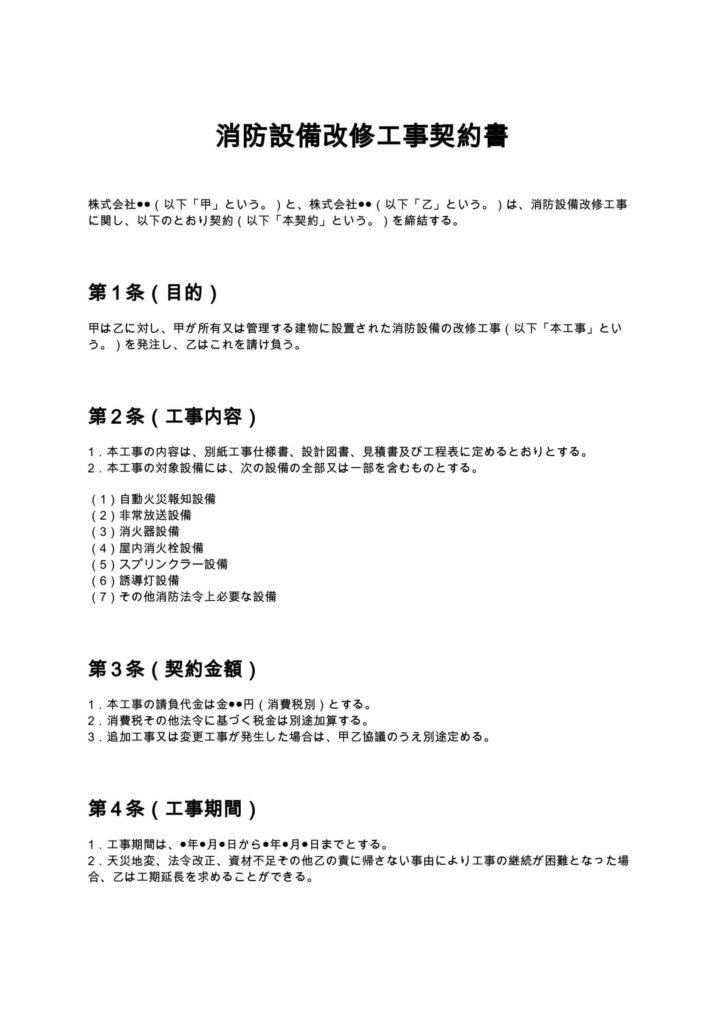 消防設備改修工事契約書

株式会社●●（以下「甲」という。）と、株式会社●●（以下「乙」という。）は、消防設備改修工事に関し、以下のとおり契約（以下「本契約」という。）を締結する。

第1条（目的）

甲は乙に対し、甲が所有又は管理する建物に設置された消防設備の改修工事（以下「本工事」という。）を発注し、乙はこれを請け負う。

第2条（工事内容）

1.本工事の内容は、別紙工事仕様書、設計図書、見積書及び工程表に定めるとおりとする。
2.本工事の対象設備には、次の設備の全部又は一部を含むものとする。

（1）自動火災報知設備
（2）非常放送設備
（3）消火器設備
（4）屋内消火栓設備
（5）スプリンクラー設備
（6）誘導灯設備
（7）その他消防法令上必要な設備

第3条（契約金額）

1.本工事の請負代金は金●●円（消費税別）とする。
2.消費税その他法令に基づく税金は別途加算する。
3.追加工事又は変更工事が発生した場合は、甲乙協議のうえ別途定める。

第4条（工事期間）

1.工事期間は、●年●月●日から●年●月●日までとする。
2.天災地変、法令改正、資材不足その他乙の責に帰さない事由により工事の継続が困難となった場合、乙は工期延長を求めることができる。